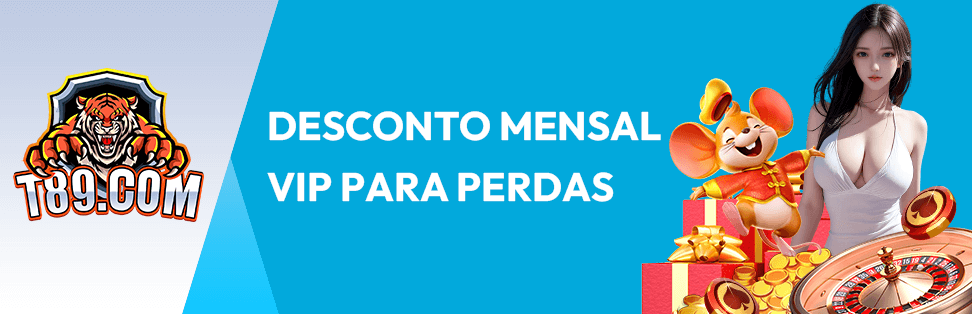 T89.COM

DESCONTO MENSAL
VIP PARA PERDAS